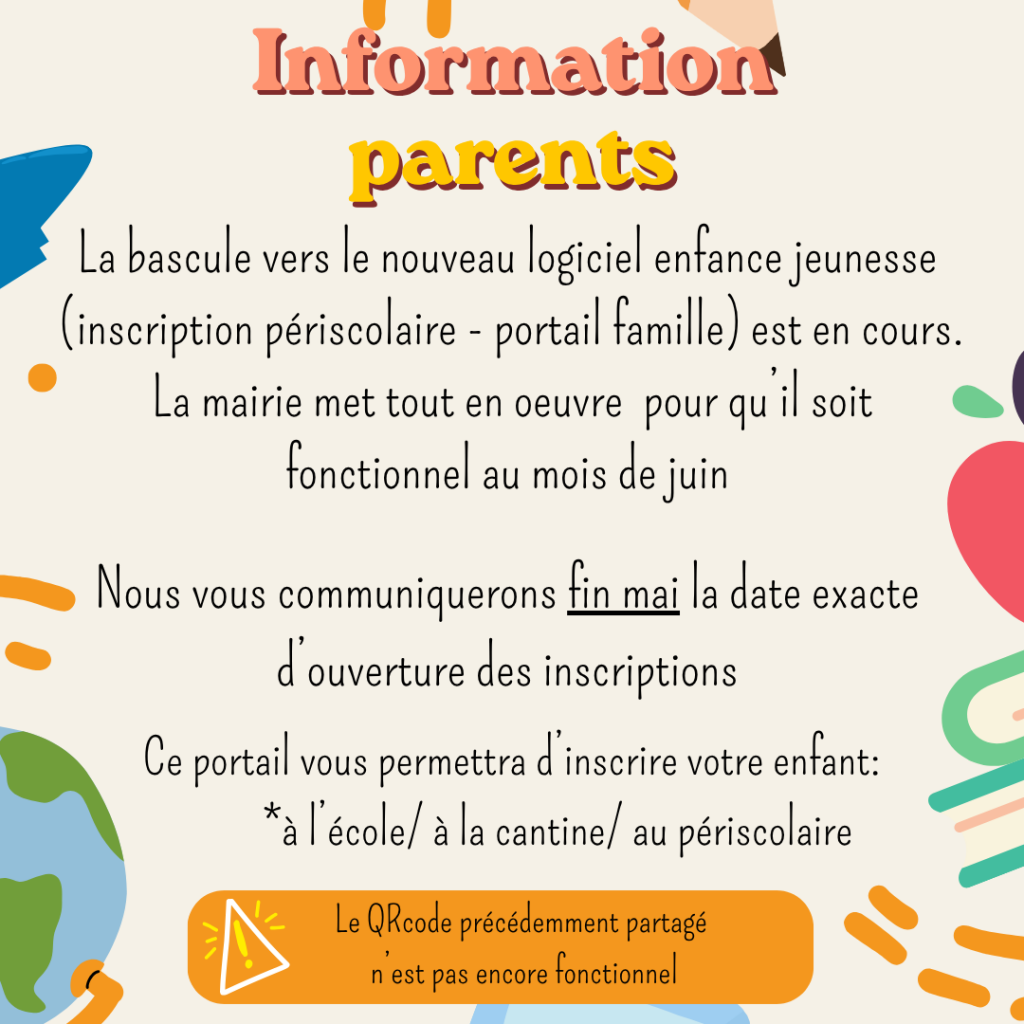 Information parents

La bascule vers le nouveau logiciel enfance jeunesse (inscription périscolaire - portail famille) est en cours. La mairie met tout en oeuvre pour qu'il soit fonctionnel au mois de juin

Nous vous communiquerons fin mai la date exacte d'ouverture des inscriptions

Ce portail vous permettra d'inscrire votre enfant:
*à l'école/ à la cantine/ au périscolaire

Le QRcode précédemment partagé n'est pas encore fonctionnel